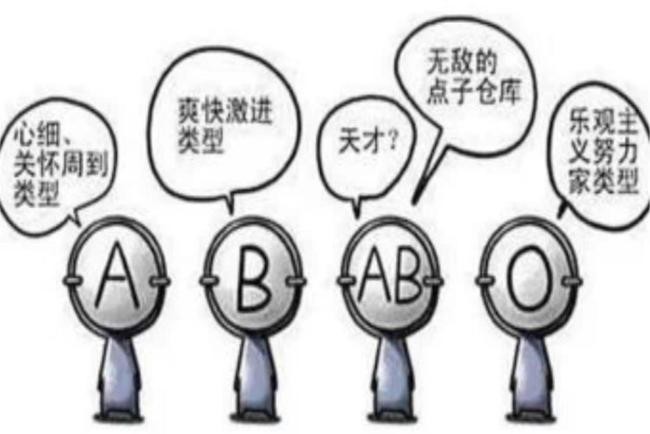 心细、关怀周到类型

爽快激进类型

天才？

无敌的点子仓库

乐观主义努力家类型

A

B

AB

O